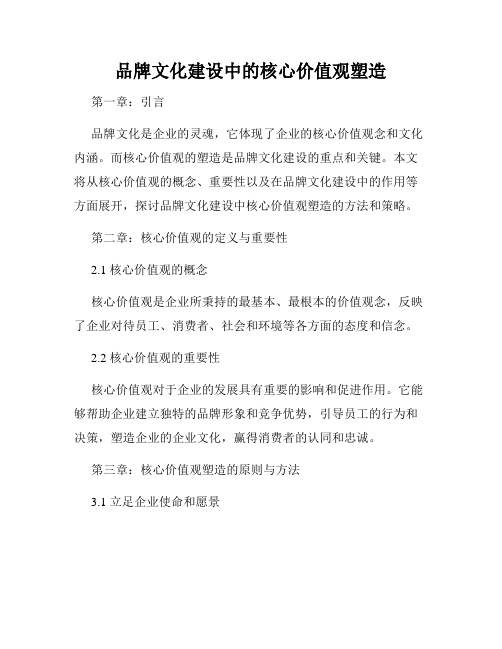 品牌文化建设中的核心价值观塑造

第一章：引言

品牌文化是企业的灵魂，它体现了企业的核心价值观念和文化内涵。而核心价值观的塑造是品牌文化建设的重点和关键。本文将从核心价值观的概念、重要性以及在品牌文化建设中的作用等方面展开，探讨品牌文化建设中核心价值观塑造的方法和策略。

第二章：核心价值观的定义与重要性

2.1 核心价值观的概念

核心价值观是企业所秉持的最基本、最根本的价值观念，反映了企业对待员工、消费者、社会和环境等各方面的态度和信念。

2.2 核心价值观的重要性

核心价值观对于企业的发展具有重要的影响和促进作用。它能够帮助企业建立独特的品牌形象和竞争优势，引导员工的行为和决策，塑造企业的企业文化，赢得消费者的认同和忠诚。

第三章：核心价值观塑造的原则与方法

3.1 立足企业使命和愿景